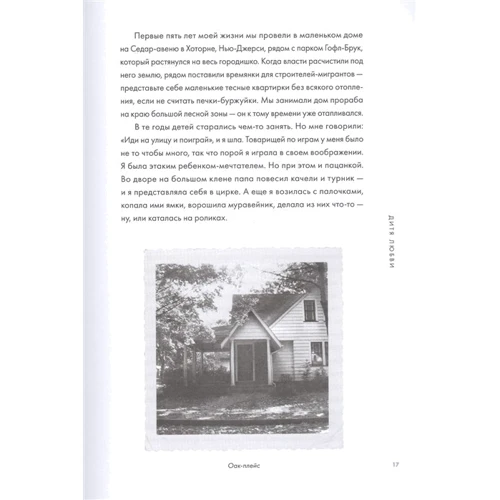 Первые пять лет моей жизни мы провели в маленьком доме на Седар-авеню в Хоторне, Нью-Джерси, рядом с парком Гофл-Брук, который растянулся на весь городишко. Когда власти расчистили под него землю, рядом поставили времянки для строителей-мигрантов — представьте себе маленькие тесные квартирки без всякого отопления, если не считать печки-буржуйки. Мы занимали дом прораба на краю большой лесной зоны — он к тому времени уже отапливался.

В те годы детей старались чем-то занять. Но мне говорили: «Иди на улицу и поиграй», и я шла. Товарищей по играм у меня было не то чтобы много, так что порой я играла в своем воображении. Я была этаким ребенком-мечтателем. Но при этом и пацанкой. Во дворе на большом клене папа повесил качели и турник — и я представляла себя в цирке. А еще я возилась с палочками, копала ими ямки, ворошила муравейник, делала из них что-то — ну, или каталась на роликах.

ДИТЯ ЛЮБВИ

Оак-плейс

17